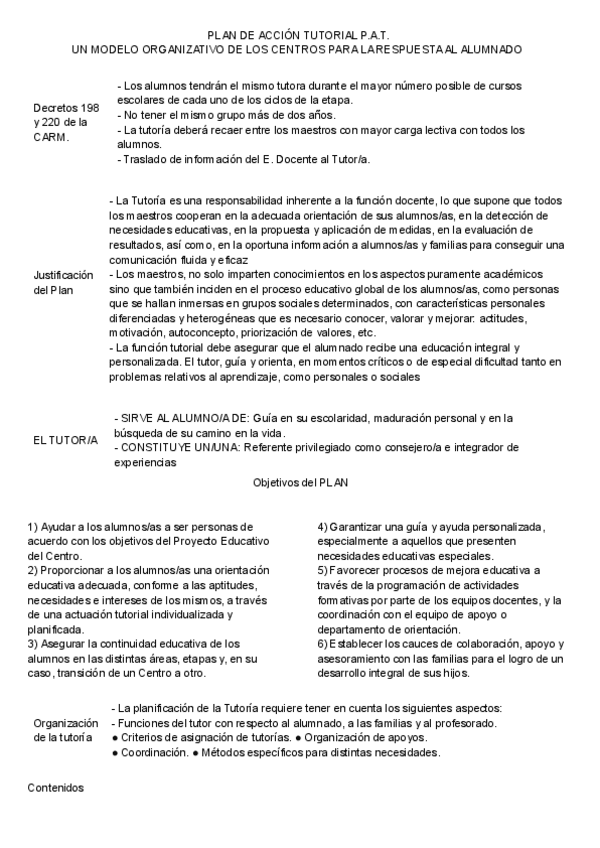 PLAN DE ACCIÓN TUTORIAL P.A.T.
UN MODELO ORGANIZATIVO DE LOS CENTROS PARA LA RESPUESTA AL ALUMNADO

Decretos 198 y 220 de la CARM.

- Los alumnos tendrán el mismo tutora durante el mayor número posible de cursos escolares de cada uno de los ciclos de la etapa.
- No tener el mismo grupo más de dos años.
- La tutoría deberá recaer entre los maestros con mayor carga lectiva con todos los alumnos.
- Traslado de información del E. Docente al Tutor/a.

Justificación del Plan

- La Tutoría es una responsabilidad inherente a la función docente, lo que supone que todos los maestros cooperan en la adecuada orientación de sus alumnos/as, en la detección de necesidades educativas, en la propuesta y aplicación de medidas, en la evaluación de resultados, así como, en la oportuna información a alumnos/as y familias para conseguir una comunicación fluida y eficaz
- Los maestros, no solo imparten conocimientos en los aspectos puramente académicos sino que también inciden en el proceso educativo global de los alumnos/as, como personas que se hallan inmersas en grupos sociales determinados, con características personales diferenciadas y heterogéneas que es necesario conocer, valorar y mejorar: actitudes, motivación, autoconcepto, priorización de valores, etc.
- La función tutorial debe asegurar que el alumnado recibe una educación integral y personalizada. El tutor, guía y orienta, en momentos críticos o de especial dificultad tanto en problemas relativos al aprendizaje, como personales o sociales

EL TUTOR/A

- SIRVE AL ALUMNO/A DE: Guía en su escolaridad, maduración personal y en la búsqueda de su camino en la vida.
- CONSTITUYE UN/UNA: Referente privilegiado como consejero/a e integrador de experiencias

Objetivos del PLAN

1) Ayudar a los alumnos/as a ser personas de acuerdo con los objetivos del Proyecto Educativo del Centro.
2) Proporcionar a los alumnos/as una orientación educativa adecuada, conforme a las aptitudes, necesidades e intereses de los mismos, a través de una actuación tutorial individualizada y planificada.
3) Asegurar la continuidad educativa de los alumnos en las distintas áreas, etapas y, en su caso, transición de un Centro a otro.

4) Garantizar una guía y ayuda personalizada, especialmente a aquellos que presenten necesidades educativas especiales.
5) Favorecer procesos de mejora educativa a través de la programación de actividades formativas por parte de los equipos docentes, y la coordinación con el equipo de apoyo o departamento de orientación.
6) Establecer los cauces de colaboración, apoyo y asesoramiento con las familias para el logro de un desarrollo integral de sus hijos.

Organización de la tutoría

- La planificación de la Tutoría requiere tener en cuenta los siguientes aspectos:
- Funciones del tutor con respecto al alumnado, a las familias y al profesorado.
● Criterios de asignación de tutorías. ● Organización de apoyos.
● Coordinación. ● Métodos específicos para distintas necesidades.

Contenidos